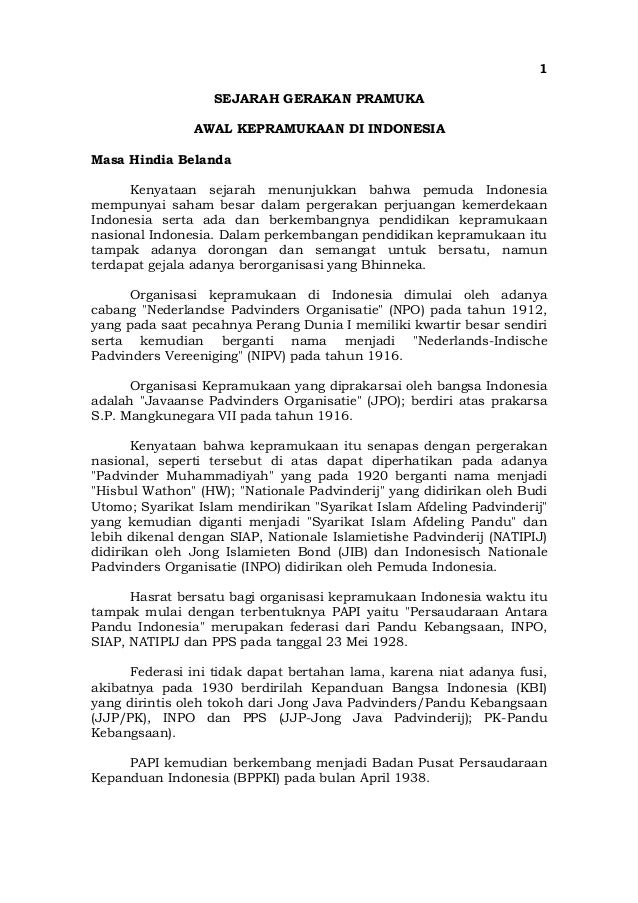 1

SEJARAH GERAKAN PRAMUKA

AWAL KEPRAMUKAAN DI INDONESIA

Masa Hindia Belanda

Kenyataan sejarah menunjukkan bahwa pemuda Indonesia mempunyai saham besar dalam pergerakan perjuangan kemerdekaan Indonesia serta ada dan berkembangnya pendidikan kepramukaan nasional Indonesia. Dalam perkembangan pendidikan kepramukaan itu tampak adanya dorongan dan semangat untuk bersatu, namun terdapat gejala adanya berorganisasi yang Bhinneka.

Organisasi kepramukaan di Indonesia dimulai oleh adanya cabang "Nederlandse Padvinders Organisatie" (NPO) pada tahun 1912, yang pada saat pecahnya Perang Dunia I memiliki kwartir besar sendiri serta kemudian berganti nama menjadi "Nederlands-Indische Padvinders Vereeniging" (NIPV) pada tahun 1916.

Organisasi Kepramukaan yang diprakarsai oleh bangsa Indonesia adalah "Javaanse Padvinders Organisatie" (JPO); berdiri atas prakarsa S.P. Mangkunegara VII pada tahun 1916.

Kenyataan bahwa kepramukaan itu senapas dengan pergerakan nasional, seperti tersebut di atas dapat diperhatikan pada adanya "Padvinder Muhammadiyah" yang pada 1920 berganti nama menjadi "Hisbul Wathon" (HW); "Nationale Padvinderij" yang didirikan oleh Budi Utomo; Syarikat Islam mendirikan "Syarikat Islam Afdeling Padvinderij" yang kemudian diganti menjadi "Syarikat Islam Afdeling Pandu" dan lebih dikenal dengan SIAP, Nationale Islamietishe Padvinderij (NATIPIJ) didirikan oleh Jong Islamieten Bond (JIB) dan Indonesisch Nationale Padvinders Organisatie (INPO) didirikan oleh Pemuda Indonesia.

Hasrat bersatu bagi organisasi kepramukaan Indonesia waktu itu tampak mulai dengan terbentuknya PAPI yaitu "Persaudaraan Antara Pandu Indonesia" merupakan federasi dari Pandu Kebangsaan, INPO, SIAP, NATIPIJ dan PPS pada tanggal 23 Mei 1928.

Federasi ini tidak dapat bertahan lama, karena niat adanya fusi, akibatnya pada 1930 berdirilah Kepanduan Bangsa Indonesia (KBI) yang dirintis oleh tokoh dari Jong Java Padvinders/Pandu Kebangsaan (JJP/PK), INPO dan PPS (JJP-Jong Java Padvinderij); PK-Pandu Kebangsaan).

PAPI kemudian berkembang menjadi Badan Pusat Persaudaraan Kepanduan Indonesia (BPPKI) pada bulan April 1938.